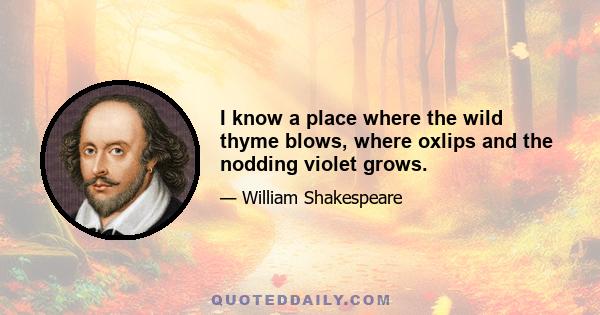 I know a place where the wild thyme blows, where oxlips and the nodding violet grows.

— William Shakespeare

QUOTEDDAILY.COM